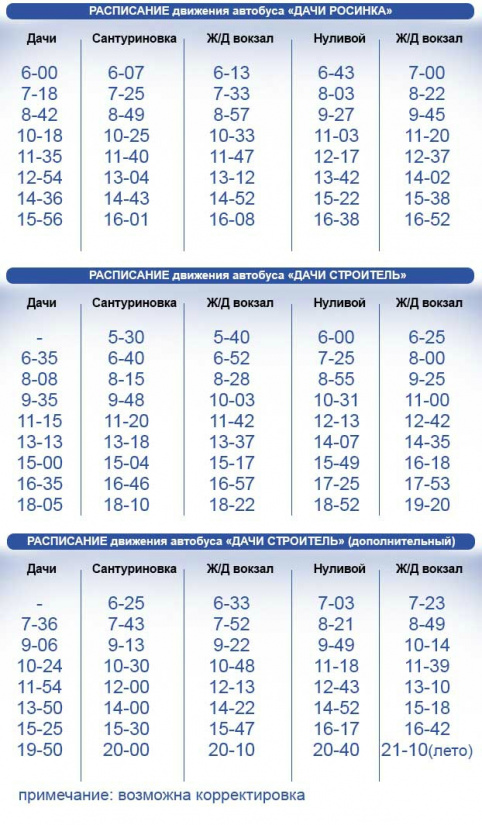 РАСПИСАНИЕ движения автобуса «ДАЧИ РОСИНКА»

| Дачи | Сантуриновка | Ж/Д вокзал | Нуливой | Ж/Д вокзал |
|---|---|---|---|---|
| 6-00 | 6-07 | 6-13 | 6-43 | 7-00 |
| 7-18 | 7-25 | 7-33 | 8-03 | 8-22 |
| 8-42 | 8-49 | 8-57 | 9-27 | 9-45 |
| 10-18 | 10-25 | 10-33 | 11-03 | 11-20 |
| 11-35 | 11-40 | 11-47 | 12-17 | 12-37 |
| 12-54 | 13-04 | 13-12 | 13-42 | 14-02 |
| 14-36 | 14-43 | 14-52 | 15-22 | 15-38 |
| 15-56 | 16-01 | 16-08 | 16-38 | 16-52 |

РАСПИСАНИЕ движения автобуса «ДАЧИ СТРОИТЕЛЬ»

| Дачи | Сантуриновка | Ж/Д вокзал | Нуливой | Ж/Д вокзал |
|---|---|---|---|---|
| - | 5-30 | 5-40 | 6-00 | 6-25 |
| 6-35 | 6-40 | 6-52 | 7-25 | 8-00 |
| 8-08 | 8-15 | 8-28 | 8-55 | 9-25 |
| 9-35 | 9-48 | 10-03 | 10-31 | 11-00 |
| 11-15 | 11-20 | 11-42 | 12-13 | 12-42 |
| 13-13 | 13-18 | 13-37 | 14-07 | 14-35 |
| 15-00 | 15-04 | 15-17 | 15-49 | 16-18 |
| 16-35 | 16-46 | 16-57 | 17-25 | 17-53 |
| 18-05 | 18-10 | 18-22 | 18-52 | 19-20 |

РАСПИСАНИЕ движения автобуса «ДАЧИ СТРОИТЕЛЬ» (дополнительный)

| Дачи | Сантуриновка | Ж/Д вокзал | Нуливой | Ж/Д вокзал |
|---|---|---|---|---|
| - | 6-25 | 6-33 | 7-03 | 7-23 |
| 7-36 | 7-43 | 7-52 | 8-21 | 8-49 |
| 9-06 | 9-13 | 9-22 | 9-49 | 10-14 |
| 10-24 | 10-30 | 10-48 | 11-18 | 11-39 |
| 11-54 | 12-00 | 12-13 | 12-43 | 13-10 |
| 13-50 | 14-00 | 14-22 | 14-52 | 15-18 |
| 15-25 | 15-30 | 15-47 | 16-17 | 16-42 |
| 19-50 | 20-00 | 20-10 | 20-40 | 21-10(лето) |

примечание: возможна корректировка